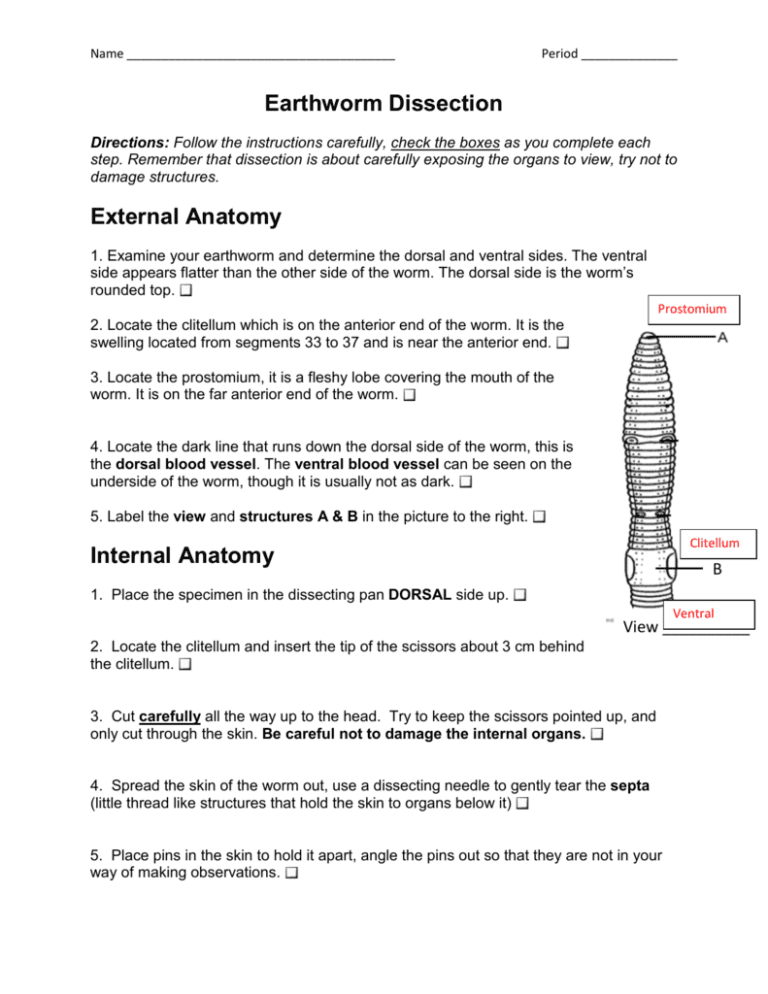 Name ______________________________________ Period ______________

Earthworm Dissection

Directions: Follow the instructions carefully, check the boxes as you complete each step. Remember that dissection is about carefully exposing the organs to view, try not to damage structures.

External Anatomy

1. Examine your earthworm and determine the dorsal and ventral sides. The ventral side appears flatter than the other side of the worm. The dorsal side is the worm's rounded top. ❑

2. Locate the clitellum which is on the anterior end of the worm. It is the swelling located from segments 33 to 37 and is near the anterior end. ❑

3. Locate the prostomium, it is a fleshy lobe covering the mouth of the worm. It is on the far anterior end of the worm. ❑

4. Locate the dark line that runs down the dorsal side of the worm, this is the dorsal blood vessel. The ventral blood vessel can be seen on the underside of the worm, though it is usually not as dark. ❑

5. Label the view and structures A & B in the picture to the right. ❑

Prostomium
A
Clitellum
B
Ventral
View __________

Internal Anatomy

1. Place the specimen in the dissecting pan DORSAL side up. ❑

2. Locate the clitellum and insert the tip of the scissors about 3 cm behind the clitellum. ❑

3. Cut carefully all the way up to the head. Try to keep the scissors pointed up, and only cut through the skin. Be careful not to damage the internal organs. ❑

4. Spread the skin of the worm out, use a dissecting needle to gently tear the septa (little thread like structures that hold the skin to organs below it) ❑

5. Place pins in the skin to hold it apart, angle the pins out so that they are not in your way of making observations. ❑